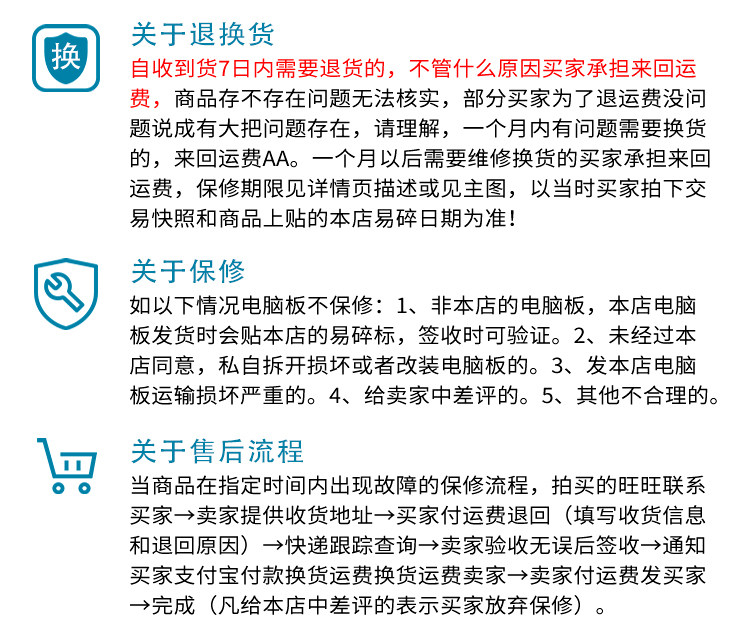 换

关于退换货

自收到货7日内需要退货的，不管什么原因买家承担来回运费，商品存不存在问题无法核实，部分买家为了退运费没问题说成有大把问题存在，请理解，一个月内有问题需要换货的，来回运费AA。一个月以后需要维修换货的买家承担来回运费，保修期限见详情页描述或见主图，以当时买家拍下交易快照和商品上贴的本店易碎日期为准！

关于保修

如以下情况电脑板不保修：1、非本店的电脑板，本店电脑板发货时会贴本店的易碎标，签收时可验证。2、未经过本店同意，私自拆开损坏或者改装电脑板的。3、发本店电脑板运输损坏严重的。4、给卖家中差评的。5、其他不合理的。

关于售后流程

当商品在指定时间内出现故障的保修流程，拍买的旺旺联系买家→卖家提供收货地址→买家付运费退回（填写收货信息和退回原因）→快递跟踪查询→卖家验收无误后签收→通知买家支付宝付款换货运费换货运费卖家→卖家付运费发买家→完成（凡给本店中差评的表示买家放弃保修）。